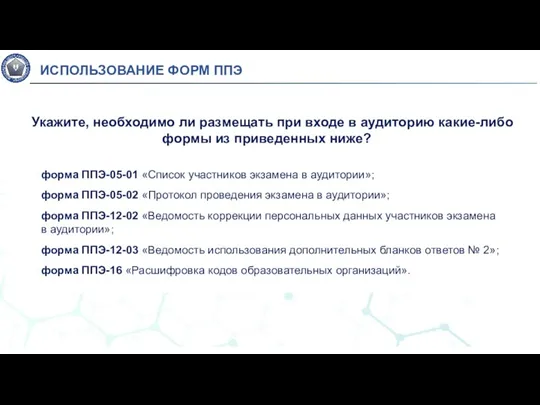 ИСПОЛЬЗОВАНИЕ ФОРМ ППЭ

Укажите, необходимо ли размещать при входе в аудиторию какие-либо формы из приведенных ниже?

форма ППЭ-05-01 «Список участников экзамена в аудитории»;

форма ППЭ-05-02 «Протокол проведения экзамена в аудитории»;

форма ППЭ-12-02 «Ведомость коррекции персональных данных участников экзамена в аудитории»;

форма ППЭ-12-03 «Ведомость использования дополнительных бланков ответов № 2»;

форма ППЭ-16 «Расшифровка кодов образовательных организаций».